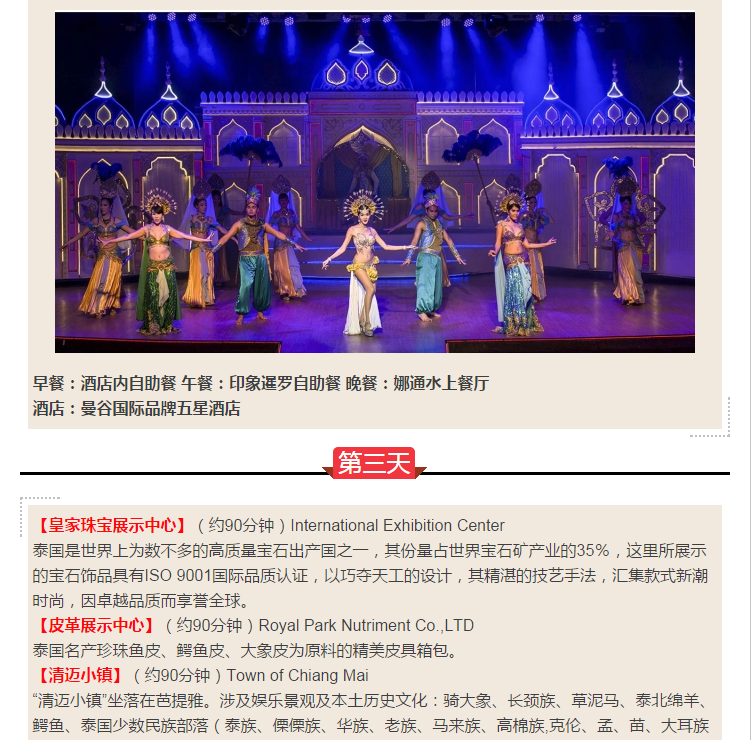 早餐：酒店内自助餐 午餐：印象暹罗自助餐 晚餐：娜通水上餐厅
酒店：曼谷国际品牌五星酒店

第三天

【皇家珠宝展示中心】（约90分钟）International Exhibition Center
泰国是世界上为数不多的高质量宝石出产国之一，其份量占世界宝石矿产业的35%，这里所展示的宝石饰品具有ISO 9001国际品质认证，以巧夺天工的设计，其精湛的技艺手法，汇集款式新潮时尚，因卓越品质而享誉全球。
【皮革展示中心】（约90分钟）Royal Park Nutriment Co.,LTD
泰国名产珍珠鱼皮、鳄鱼皮、大象皮为原料的精美皮具箱包。
【清迈小镇】（约90分钟）Town of Chiang Mai
“清迈小镇”坐落在芭提雅。涉及娱乐景观及本土历史文化：骑大象、长颈族、草泥马、泰北绵羊、鳄鱼、泰国少数民族部落（泰族、傈僳族、华族、老族、马来族、高棉族,克伦、孟、苗、大耳族